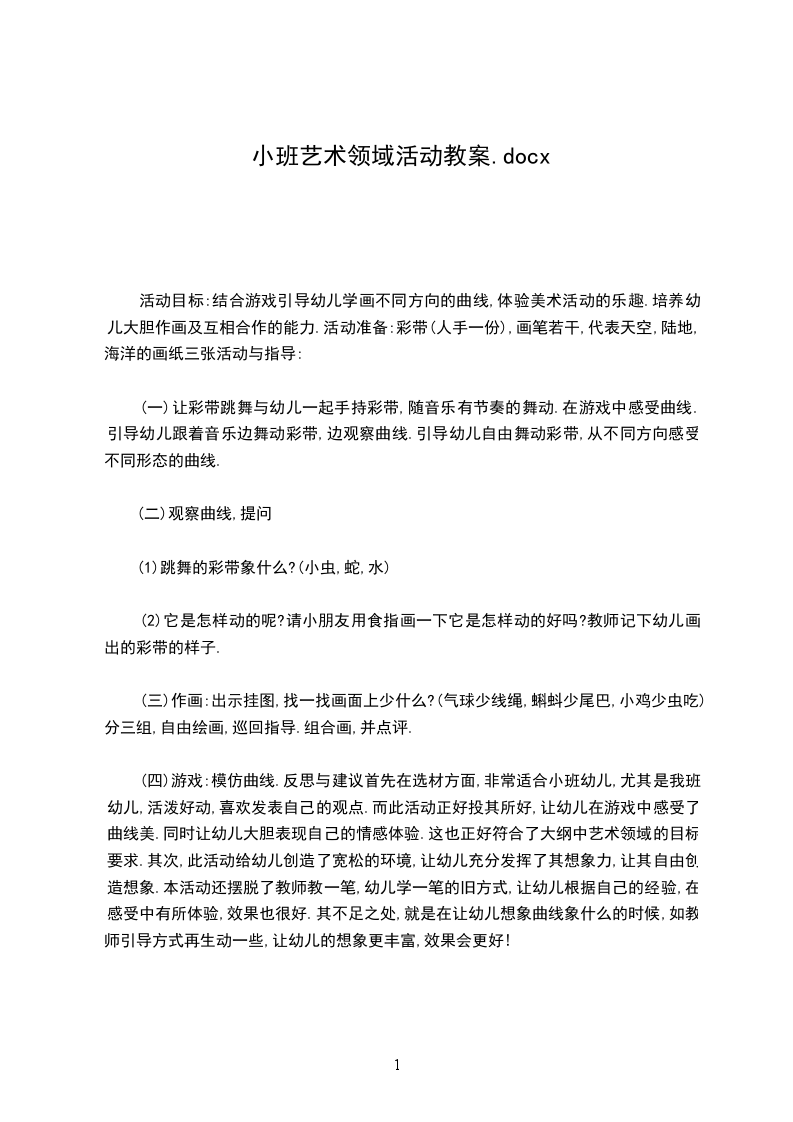 小班艺术领域活动教案.docx

活动目标:结合游戏引导幼儿学画不同方向的曲线,体验美术活动的乐趣.培养幼儿大胆作画及互相合作的能力.活动准备:彩带(人手一份),画笔若干,代表天空,陆地,海洋的画纸三张活动与指导:

(一)让彩带跳舞与幼儿一起手持彩带,随音乐有节奏的舞动.在游戏中感受曲线.引导幼儿跟着音乐边舞动彩带,边观察曲线.引导幼儿自由舞动彩带,从不同方向感受不同形态的曲线.

(二)观察曲线,提问

(1)跳舞的彩带象什么?(小虫,蛇,水)

(2)它是怎样动的呢?请小朋友用食指画一下它是怎样动的好吗?教师记下幼儿画出的彩带的样子.

(三)作画:出示挂图,找一找画面上少什么?(气球少线绳,蝌蚪少尾巴,小鸡少虫吃)分三组,自由绘画,巡回指导.组合画,并点评.

(四)游戏:模仿曲线.反思与建议首先在选材方面,非常适合小班幼儿,尤其是我班幼儿,活泼好动,喜欢发表自己的观点.而此活动正好投其所好,让幼儿在游戏中感受了曲线美.同时让幼儿大胆表现自己的情感体验.这也正好符合了大纲中艺术领域的目标要求.其次,此活动给幼儿创造了宽松的环境,让幼儿充分发挥了其想象力,让其自由创造想象.本活动还摆脱了教师教一笔,幼儿学一笔的旧方式,让幼儿根据自己的经验,在感受中有所体验,效果也很好.其不足之处,就是在让幼儿想象曲线象什么的时候,如教师引导方式再生动一些,让幼儿的想象更丰富,效果会更好!

1